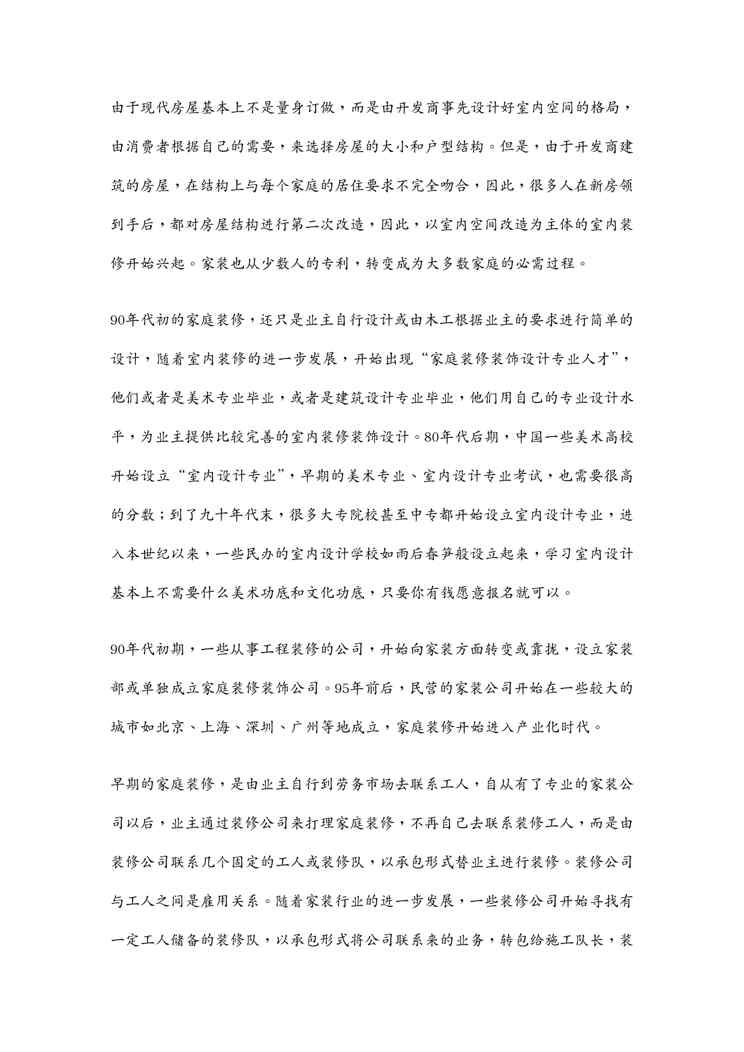 由于现代房屋基本上不是量身订做，而是由开发商事先设计好室内空间的格局，由消费者根据自己的需要，来选择房屋的大小和户型结构。但是，由于开发商建筑的房屋，在结构上与每个家庭的居住要求不完全吻合，因此，很多人在新房领到手后，都对房屋结构进行第二次改造，因此，以室内空间改造为主体的室内装修开始兴起。家装也从少数人的专利，转变成为大多数家庭的必需过程。

90年代初的家庭装修，还只是业主自行设计或由木工根据业主的要求进行简单的设计，随着室内装修的进一步发展，开始出现“家庭装修装饰设计专业人才”，他们或者是美术专业毕业，或者是建筑设计专业毕业，他们用自己的专业设计水平，为业主提供比较完善的室内装修装饰设计。80年代后期，中国一些美术高校开始设立“室内设计专业”，早期的美术专业、室内设计专业考试，也需要很高的分数；到了九十年代末，很多大专院校甚至中专都开始设立室内设计专业，进入本世纪以来，一些民办的室内设计学校如雨后春笋般设立起来，学习室内设计基本上不需要什么美术功底和文化功底，只要你有钱愿意报名就可以。

90年代初期，一些从事工程装修的公司，开始向家装方面转变或靠拢，设立家装部或单独成立家庭装修装饰公司。95年前后，民营的家装公司开始在一些较大的城市如北京、上海、深圳、广州等地成立，家庭装修开始进入产业化时代。

早期的家庭装修，是由业主自行到劳务市场去联系工人，自从有了专业的家装公司以后，业主通过装修公司来打理家庭装修，不再自己去联系装修工人，而是由装修公司联系几个固定的工人或装修队，以承包形式替业主进行装修。装修公司与工人之间是雇用关系。随着家装行业的进一步发展，一些装修公司开始寻找有一定工人储备的装修队，以承包形式将公司联系来的业务，转包给施工队长，装